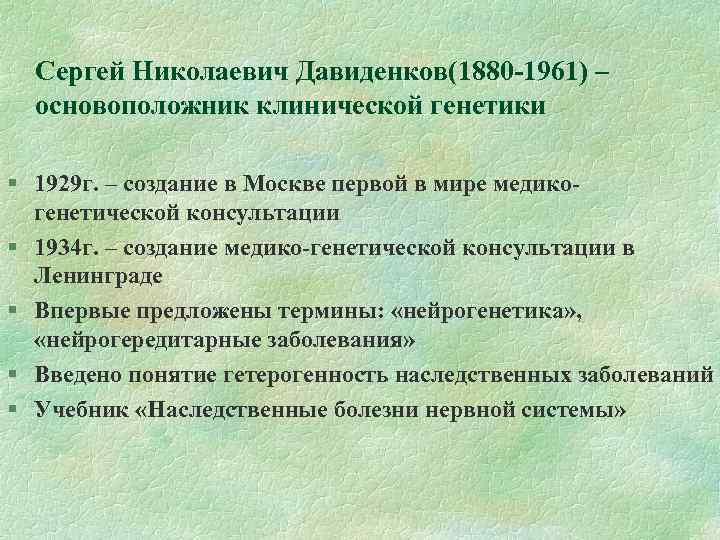 Сергей Николаевич Давиденков(1880-1961) – основоположник клинической генетики

§ 1929г. – создание в Москве первой в мире медико-генетической консультации
§ 1934г. – создание медико-генетической консультации в Ленинграде
§ Впервые предложены термины: «нейрогенетика», «нейрогередитарные заболевания»
§ Введено понятие гетерогенность наследственных заболеваний
§ Учебник «Наследственные болезни нервной системы»